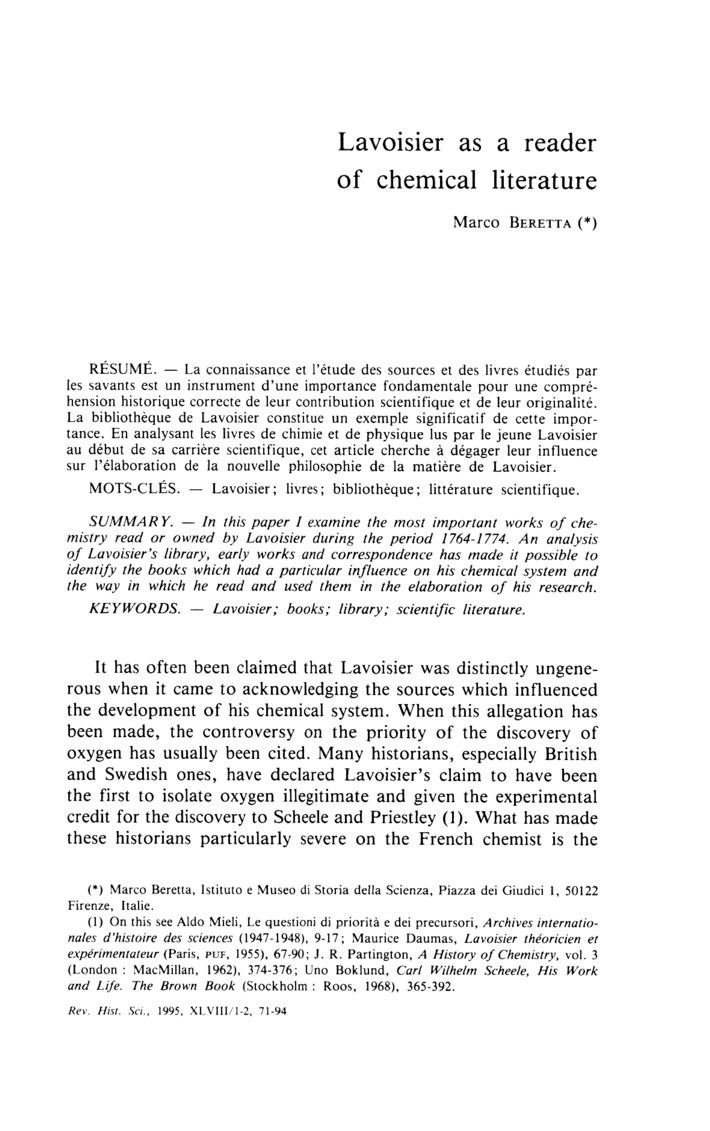 Lavoisier as a reader of chemical literature

Marco BERETTA (*)

RÉSUMÉ. — La connaissance et l'étude des sources et des livres étudiés par les savants est un instrument d'une importance fondamentale pour une compréhension historique correcte de leur contribution scientifique et de leur originalité. La bibliothèque de Lavoisier constitue un exemple significatif de cette importance. En analysant les livres de chimie et de physique lus par le jeune Lavoisier au début de sa carrière scientifique, cet article cherche à dégager leur influence sur l'élaboration de la nouvelle philosophie de la matière de Lavoisier.

MOTS-CLÉS. — Lavoisier; livres; bibliothèque; littérature scientifique.

SUMMARY. — In this paper I examine the most important works of chemistry read or owned by Lavoisier during the period 1764-1774. An analysis of Lavoisier's library, early works and correspondence has made it possible to identify the books which had a particular influence on his chemical system and the way in which he read and used them in the elaboration of his research.

KEYWORDS. — Lavoisier; books; library; scientific literature.

It has often been claimed that Lavoisier was distinctly ungenerous when it came to acknowledging the sources which influenced the development of his chemical system. When this allegation has been made, the controversy on the priority of the discovery of oxygen has usually been cited. Many historians, especially British and Swedish ones, have declared Lavoisier's claim to have been the first to isolate oxygen illegitimate and given the experimental credit for the discovery to Scheele and Priestley (1). What has made these historians particularly severe on the French chemist is the

(*) Marco Beretta, Istituto e Museo di Storia della Scienza, Piazza dei Giudici 1, 50122 Firenze, Italie.

(1) On this see Aldo Mieli, Le questioni di priorità e dei precursori, Archives internationales d'histoire des sciences (1947-1948), 9-17; Maurice Daumas, Lavoisier théoricien et expérimentateur (Paris, PUF, 1955), 67-90; J. R. Partington, A History of Chemistry, vol. 3 (London : MacMillan, 1962), 374-376; Uno Boklund, Carl Wilhelm Scheele, His Work and Life. The Brown Book (Stockholm : Roos, 1968), 365-392.

Rev. Hist. Sci., 1995, XLVIII/1-2, 71-94